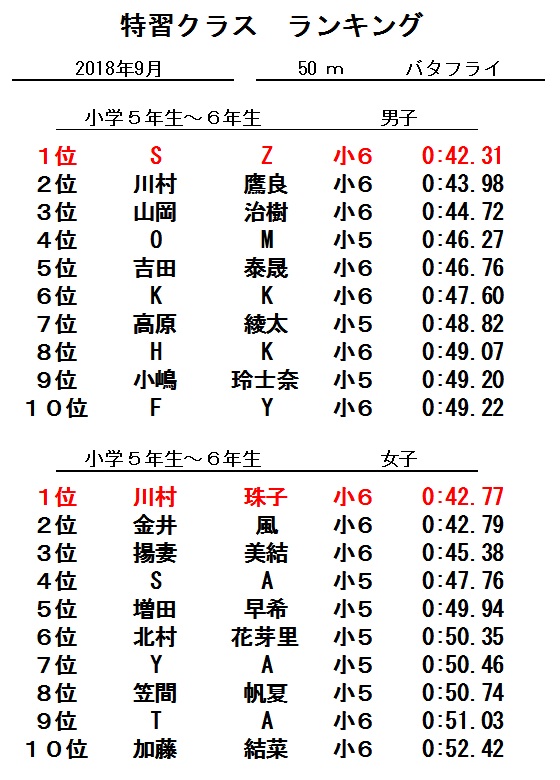 特習クラス　ランキング

2018年9月　　50 m　　バタフライ

小学５年生～６年生　　男子

| | | | | |
|---|---|---|---|---|
| １位 | S | Z | 小6 | 0:42.31 |
| ２位 | 川村 | 鷹良 | 小６ | 0:43.98 |
| ３位 | 山岡 | 治樹 | 小６ | 0:44.72 |
| ４位 | O | M | 小５ | 0:46.27 |
| ５位 | 吉田 | 泰晟 | 小６ | 0:46.76 |
| ６位 | K | K | 小６ | 0:47.60 |
| ７位 | 高原 | 綾太 | 小５ | 0:48.82 |
| ８位 | H | K | 小６ | 0:49.07 |
| ９位 | 小嶋 | 玲士奈 | 小５ | 0:49.20 |
| １０位 | F | Y | 小６ | 0:49.22 |

小学５年生～６年生　　女子

| | | | | |
|---|---|---|---|---|
| １位 | 川村 | 珠子 | 小6 | 0:42.77 |
| ２位 | 金井 | 風 | 小６ | 0:42.79 |
| ３位 | 揚妻 | 美結 | 小６ | 0:45.38 |
| ４位 | S | A | 小５ | 0:47.76 |
| ５位 | 増田 | 早希 | 小５ | 0:49.94 |
| ６位 | 北村 | 花芽里 | 小５ | 0:50.35 |
| ７位 | Y | A | 小５ | 0:50.46 |
| ８位 | 笠間 | 帆夏 | 小５ | 0:50.74 |
| ９位 | T | A | 小６ | 0:51.03 |
| １０位 | 加藤 | 結菜 | 小６ | 0:52.42 |